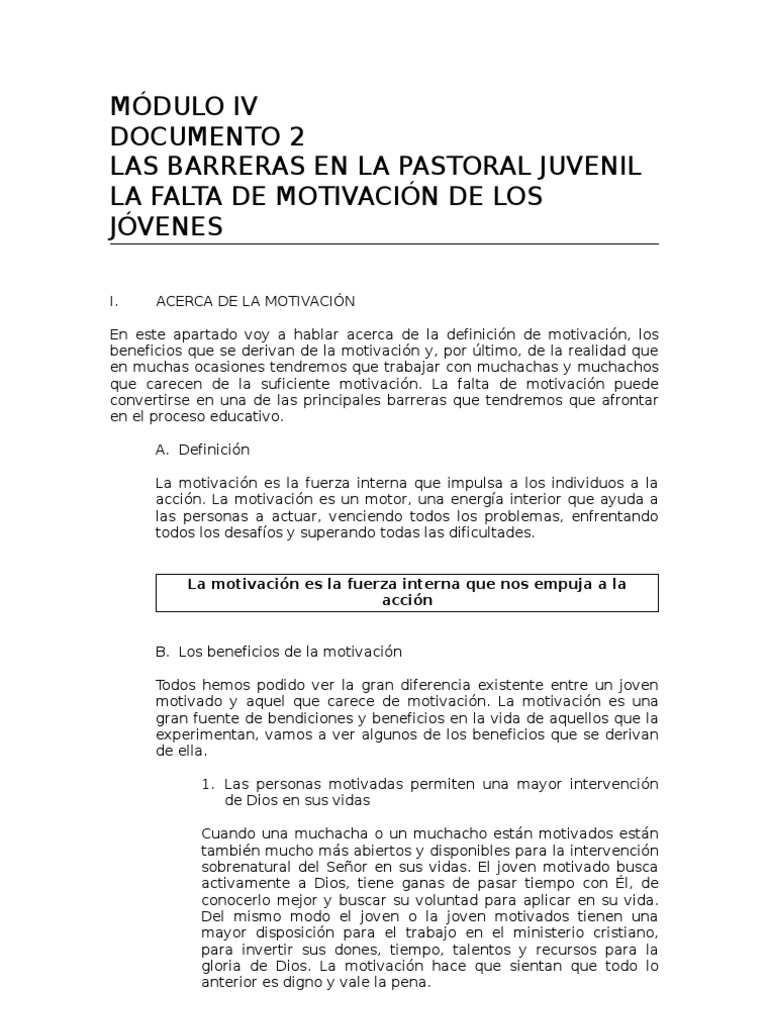 MÓDULO IV
DOCUMENTO 2
LAS BARRERAS EN LA PASTORAL JUVENIL
LA FALTA DE MOTIVACIÓN DE LOS JÓVENES

I. ACERCA DE LA MOTIVACIÓN

En este apartado voy a hablar acerca de la definición de motivación, los beneficios que se derivan de la motivación y, por último, de la realidad que en muchas ocasiones tendremos que trabajar con muchachas y muchachos que carecen de la suficiente motivación. La falta de motivación puede convertirse en una de las principales barreras que tendremos que afrontar en el proceso educativo.

A. Definición

La motivación es la fuerza interna que impulsa a los individuos a la acción. La motivación es un motor, una energía interior que ayuda a las personas a actuar, venciendo todos los problemas, enfrentando todos los desafíos y superando todas las dificultades.

La motivación es la fuerza interna que nos empuja a la acción

B. Los beneficios de la motivación

Todos hemos podido ver la gran diferencia existente entre un joven motivado y aquel que carece de motivación. La motivación es una gran fuente de bendiciones y beneficios en la vida de aquellos que la experimentan, vamos a ver algunos de los beneficios que se derivan de ella.

1. Las personas motivadas permiten una mayor intervención de Dios en sus vidas

Cuando una muchacha o un muchacho están motivados están también mucho más abiertos y disponibles para la intervención sobrenatural del Señor en sus vidas. El joven motivado busca activamente a Dios, tiene ganas de pasar tiempo con Él, de conocerlo mejor y buscar su voluntad para aplicar en su vida. Del mismo modo el joven o la joven motivados tienen una mayor disposición para el trabajo en el ministerio cristiano, para invertir sus dones, tiempo, talentos y recursos para la gloria de Dios. La motivación hace que sientan que todo lo anterior es digno y vale la pena.